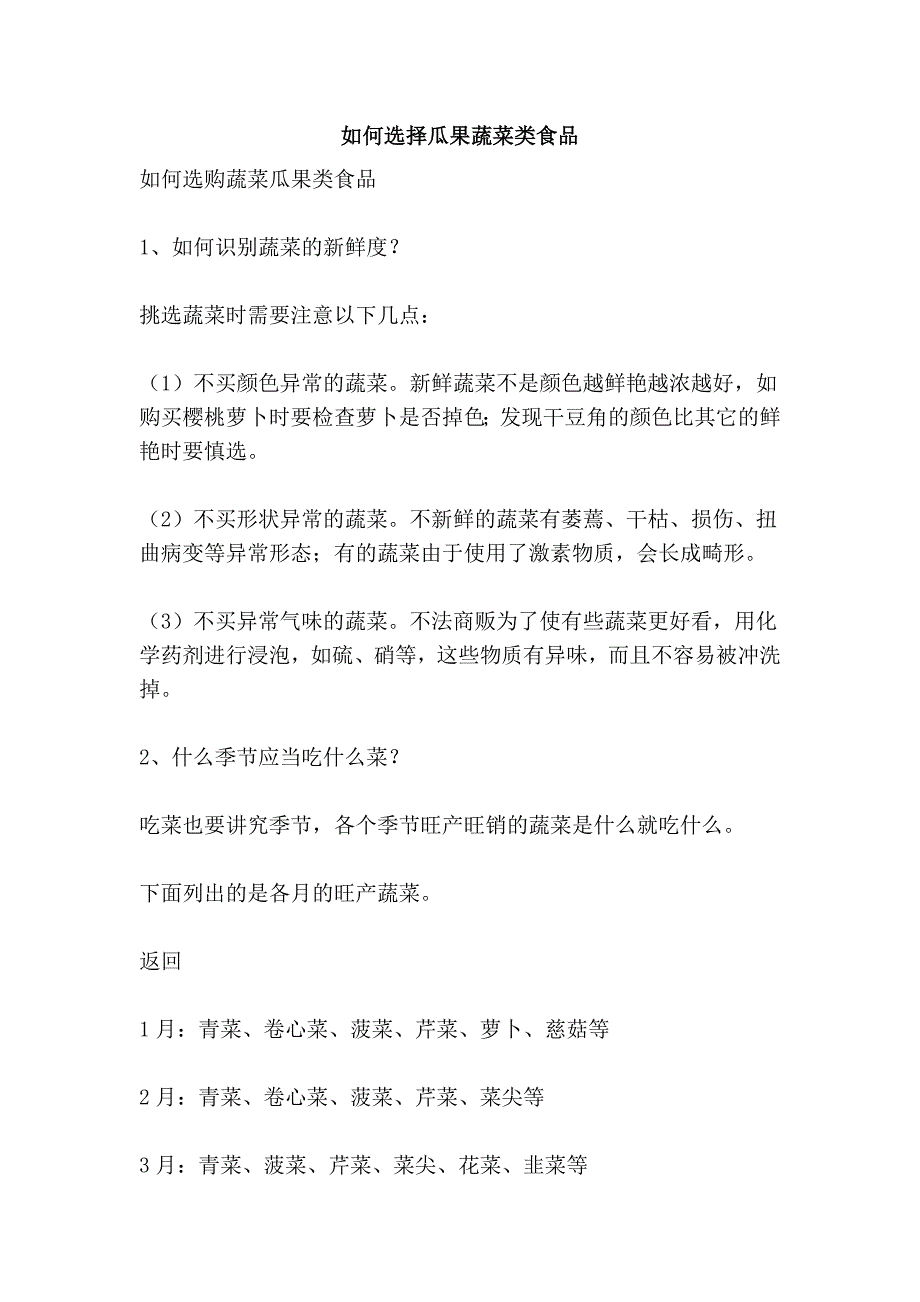 如何选择瓜果蔬菜类食品

如何选购蔬菜瓜果类食品

1、如何识别蔬菜的新鲜度？

挑选蔬菜时需要注意以下几点：

（1）不买颜色异常的蔬菜。新鲜蔬菜不是颜色越鲜艳越浓越好，如购买樱桃萝卜时要检查萝卜是否掉色；发现干豆角的颜色比其它的鲜艳时要慎选。

（2）不买形状异常的蔬菜。不新鲜的蔬菜有萎蔫、干枯、损伤、扭曲病变等异常形态；有的蔬菜由于使用了激素物质，会长成畸形。

（3）不买异常气味的蔬菜。不法商贩为了使有些蔬菜更好看，用化学药剂进行浸泡，如硫、硝等，这些物质有异味，而且不容易被冲洗掉。

2、什么季节应当吃什么菜？

吃菜也要讲究季节，各个季节旺产旺销的蔬菜是什么就吃什么。

下面列出的是各月的旺产蔬菜。

返回

1月：青菜、卷心菜、菠菜、芹菜、萝卜、慈菇等

2月：青菜、卷心菜、菠菜、芹菜、菜尖等

3月：青菜、菠菜、芹菜、菜尖、花菜、韭菜等